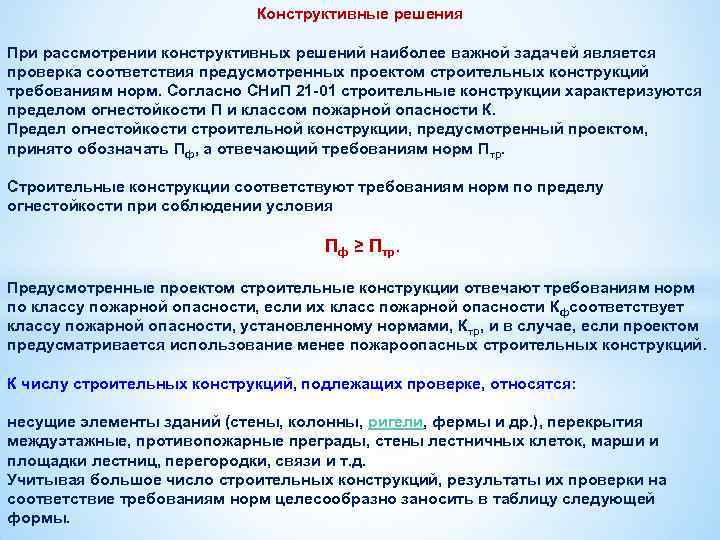 Конструктивные решения

При рассмотрении конструктивных решений наиболее важной задачей является проверка соответствия предусмотренных проектом строительных конструкций требованиям норм. Согласно СНиП 21-01 строительные конструкции характеризуются пределом огнестойкости П и классом пожарной опасности К.
Предел огнестойкости строительной конструкции, предусмотренный проектом, принято обозначать $П_ф$, а отвечающий требованиям норм $П_{тр}$.

Строительные конструкции соответствуют требованиям норм по пределу огнестойкости при соблюдении условия

$П_ф \geq П_{тр}$.

Предусмотренные проектом строительные конструкции отвечают требованиям норм по классу пожарной опасности, если их класс пожарной опасности $К_ф$соответствует классу пожарной опасности, установленному нормами, $К_{тр}$, и в случае, если проектом предусматривается использование менее пожароопасных строительных конструкций.

К числу строительных конструкций, подлежащих проверке, относятся:

несущие элементы зданий (стены, колонны, ригели, фермы и др.), перекрытия междуэтажные, противопожарные преграды, стены лестничных клеток, марши и площадки лестниц, перегородки, связи и т.д.
Учитывая большое число строительных конструкций, результаты их проверки на соответствие требованиям норм целесообразно заносить в таблицу следующей формы.